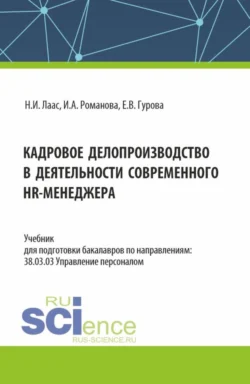 Н.И. Лаас, И.А. Романова, Е.В. Гурова

КАДРОВОЕ ДЕЛОПРОИЗВОДСТВО В ДЕЯТЕЛЬНОСТИ СОВРЕМЕННОГО HR-МЕНЕДЖЕРА

Учебник
для подготовки бакалавров по направлениям:
38.03.03 Управление персоналом

RU
SCIence
RUS-SCIENCE.RU